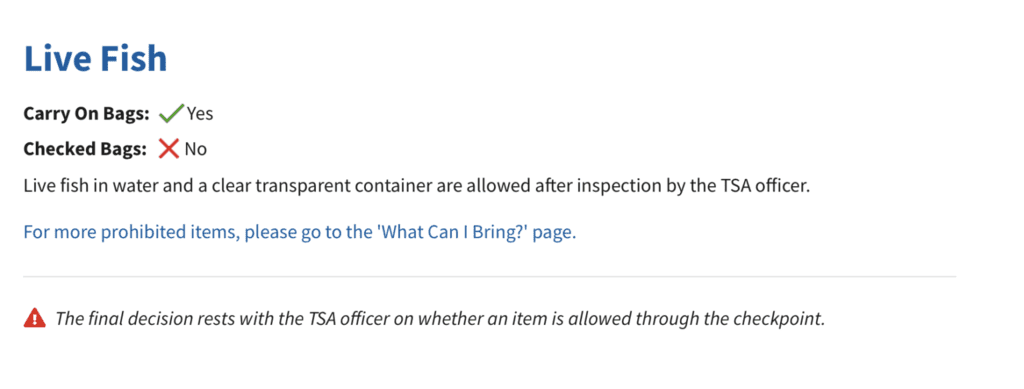 Live Fish

Carry On Bags: Yes

Checked Bags: No

Live fish in water and a clear transparent container are allowed after inspection by the TSA officer.

For more prohibited items, please go to the 'What Can I Bring?' page.

The final decision rests with the TSA officer on whether an item is allowed through the checkpoint.